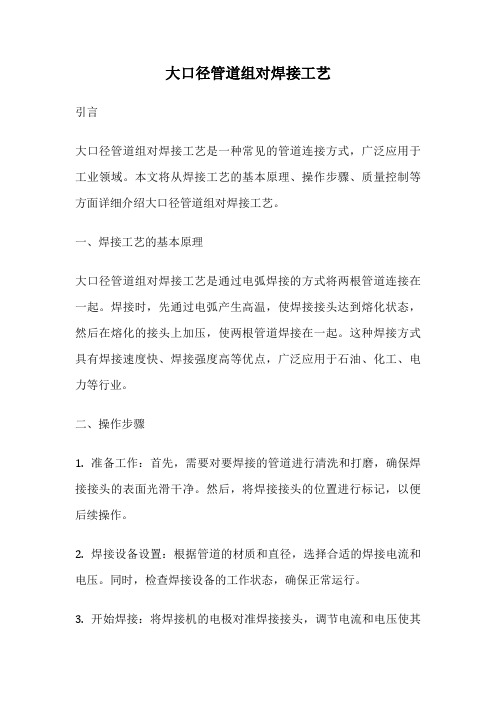 大口径管道组对焊接工艺

引言

大口径管道组对焊接工艺是一种常见的管道连接方式，广泛应用于工业领域。本文将从焊接工艺的基本原理、操作步骤、质量控制等方面详细介绍大口径管道组对焊接工艺。

一、焊接工艺的基本原理

大口径管道组对焊接工艺是通过电弧焊接的方式将两根管道连接在一起。焊接时，先通过电弧产生高温，使焊接接头达到熔化状态，然后在熔化的接头上加压，使两根管道焊接在一起。这种焊接方式具有焊接速度快、焊接强度高等优点，广泛应用于石油、化工、电力等行业。

二、操作步骤

1. 准备工作：首先，需要对要焊接的管道进行清洗和打磨，确保焊接接头的表面光滑干净。然后，将焊接接头的位置进行标记，以便后续操作。

2. 焊接设备设置：根据管道的材质和直径，选择合适的焊接电流和电压。同时，检查焊接设备的工作状态，确保正常运行。

3. 开始焊接：将焊接机的电极对准焊接接头，调节电流和电压使其